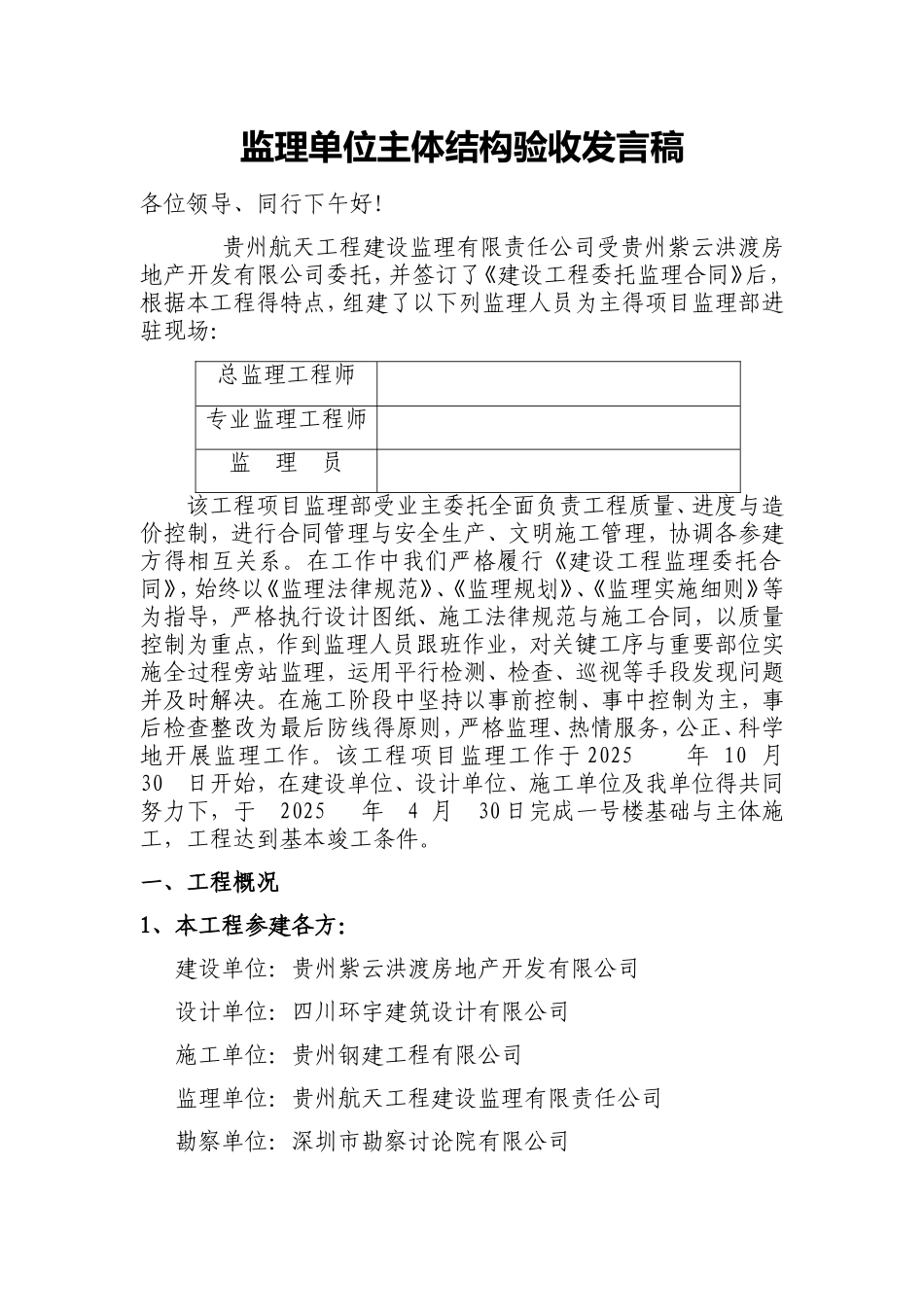 监理单位主体结构验收发言稿

各位领导、同行下午好!

贵州航天工程建设监理有限责任公司受贵州紫云洪渡房地产开发有限公司委托，并签订了《建设工程委托监理合同》后，根据本工程得特点，组建了以下列监理人员为主得项目监理部进驻现场:

| 总监理工程师 |  |
|---|---|
| 专业监理工程师 |  |
| 监　理　员 |  |

该工程项目监理部受业主委托全面负责工程质量、进度与造价控制，进行合同管理与安全生产、文明施工管理，协调各参建方得相互关系。在工作中我们严格履行《建设工程监理委托合同》，始终以《监理法律规范》、《监理规划》、《监理实施细则》等为指导，严格执行设计图纸、施工法律规范与施工合同，以质量控制为重点，作到监理人员跟班作业，对关键工序与重要部位实施全过程旁站监理，运用平行检测、检查、巡视等手段发现问题并及时解决。在施工阶段中坚持以事前控制、事中控制为主，事后检查整改为最后防线得原则，严格监理、热情服务，公正、科学地开展监理工作。该工程项目监理工作于2025 年 10 月 30 日开始，在建设单位、设计单位、施工单位及我单位得共同努力下，于 2025 年 4 月 30日完成一号楼基础与主体施工，工程达到基本竣工条件。

一、工程概况

1、本工程参建各方:

建设单位：贵州紫云洪渡房地产开发有限公司

设计单位：四川环宇建筑设计有限公司

施工单位：贵州钢建工程有限公司

监理单位：贵州航天工程建设监理有限责任公司

勘察单位：深圳市勘察讨论院有限公司